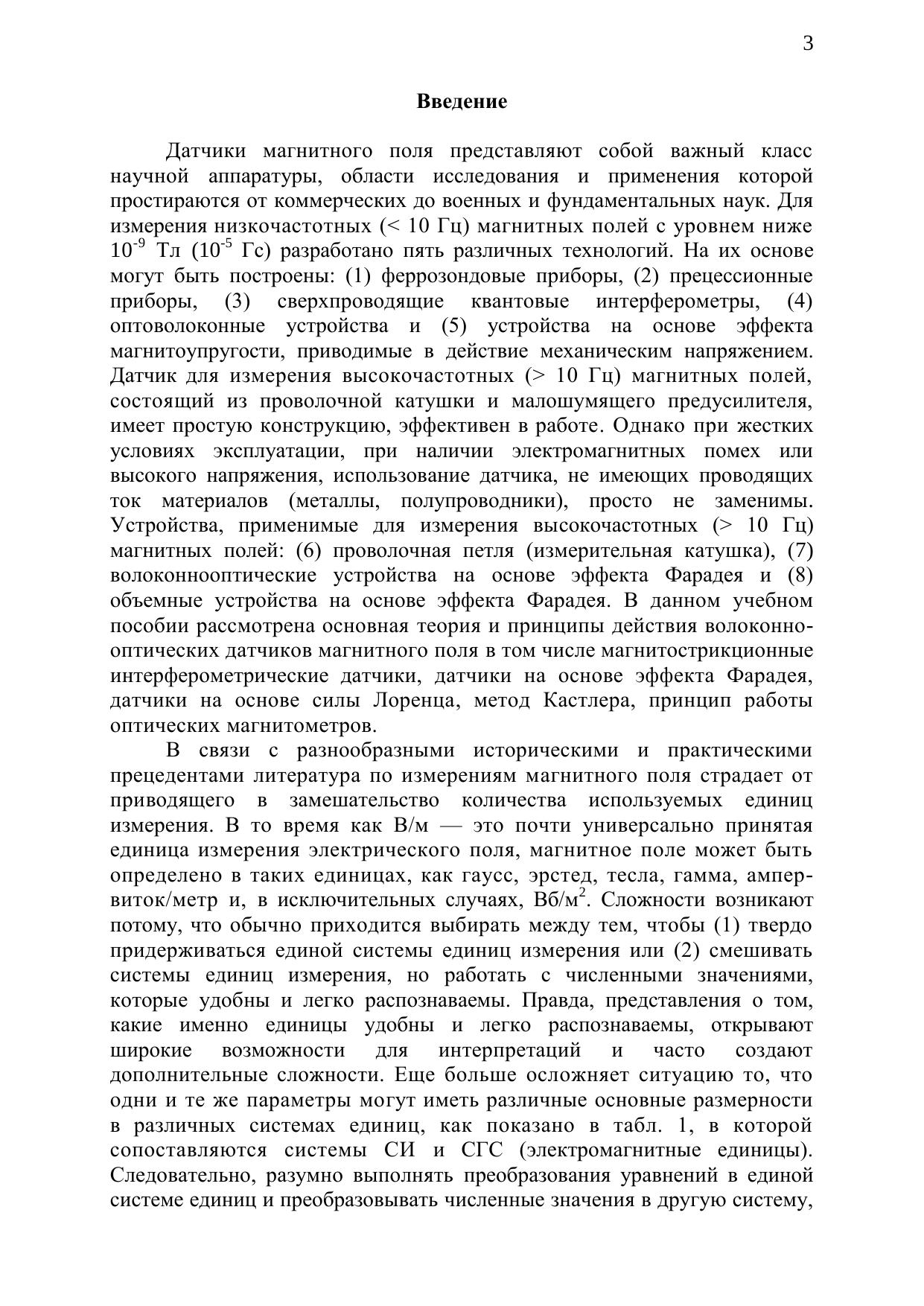 3

Введение

Датчики магнитного поля представляют собой важный класс научной аппаратуры, области исследования и применения которой простираются от коммерческих до военных и фундаментальных наук. Для измерения низкочастотных (< 10 Гц) магнитных полей с уровнем ниже $10^{-9}$ Тл ($10^{-5}$ Гс) разработано пять различных технологий. На их основе могут быть построены: (1) феррозондовые приборы, (2) прецессионные приборы, (3) сверхпроводящие квантовые интерферометры, (4) оптоволоконные устройства и (5) устройства на основе эффекта магнитоупругости, приводимые в действие механическим напряжением. Датчик для измерения высокочастотных (> 10 Гц) магнитных полей, состоящий из проволочной катушки и малошумящего предусилителя, имеет простую конструкцию, эффективен в работе. Однако при жестких условиях эксплуатации, при наличии электромагнитных помех или высокого напряжения, использование датчика, не имеющих проводящих ток материалов (металлы, полупроводники), просто не заменимы. Устройства, применимые для измерения высокочастотных (> 10 Гц) магнитных полей: (6) проволочная петля (измерительная катушка), (7) волоконнооптические устройства на основе эффекта Фарадея и (8) объемные устройства на основе эффекта Фарадея. В данном учебном пособии рассмотрена основная теория и принципы действия волоконно-оптических датчиков магнитного поля в том числе магнитострикционные интерферометрические датчики, датчики на основе эффекта Фарадея, датчики на основе силы Лоренца, метод Кастлера, принцип работы оптических магнитометров.

В связи с разнообразными историческими и практическими прецедентами литература по измерениям магнитного поля страдает от приводящего в замешательство количества используемых единиц измерения. В то время как В/м — это почти универсально принятая единица измерения электрического поля, магнитное поле может быть определено в таких единицах, как гаусс, эрстед, тесла, гамма, ампер-виток/метр и, в исключительных случаях, Вб/м$^2$. Сложности возникают потому, что обычно приходится выбирать между тем, чтобы (1) твердо придерживаться единой системы единиц измерения или (2) смешивать системы единиц измерения, но работать с численными значениями, которые удобны и легко распознаваемы. Правда, представления о том, какие именно единицы удобны и легко распознаваемы, открывают широкие возможности для интерпретаций и часто создают дополнительные сложности. Еще больше осложняет ситуацию то, что одни и те же параметры могут иметь различные основные размерности в различных системах единиц, как показано в табл. 1, в которой сопоставляются системы СИ и СГС (электромагнитные единицы). Следовательно, разумно выполнять преобразования уравнений в единой системе единиц и преобразовывать численные значения в другую систему,